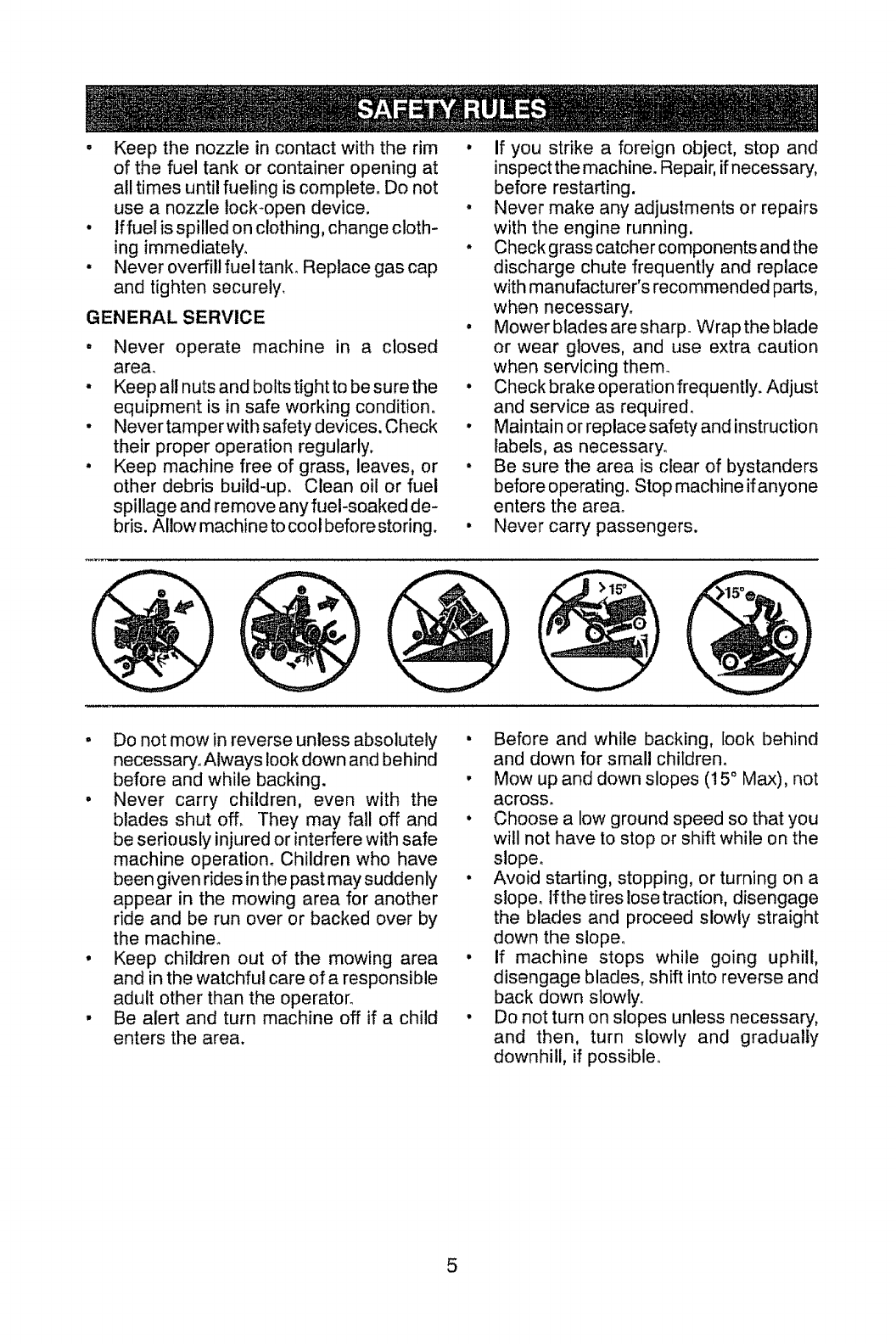 SAFETY RULES

• Keep the nozzle in contact with the rim of the fuel tank or container opening at all times until fueling is complete. Do not use a nozzle lock-open device.
• If fuel is spilled on clothing, change clothing immediately.
• Never overfill fuel tank. Replace gas cap and tighten securely.

GENERAL SERVICE

• Never operate machine in a closed area.
• Keep all nuts and bolts tight to be sure the equipment is in safe working condition.
• Never tamper with safety devices. Check their proper operation regularly.
• Keep machine free of grass, leaves, or other debris build-up. Clean oil or fuel spillage and remove any fuel-soaked debris. Allow machine to cool before storing.

• If you strike a foreign object, stop and inspect the machine. Repair, if necessary, before restarting.
• Never make any adjustments or repairs with the engine running.
• Check grass catcher components and the discharge chute frequently and replace with manufacturer's recommended parts, when necessary.
• Mower blades are sharp. Wrap the blade or wear gloves, and use extra caution when servicing them.
• Check brake operation frequently. Adjust and service as required.
• Maintain or replace safety and instruction labels, as necessary.
• Be sure the area is clear of bystanders before operating. Stop machine if anyone enters the area.
• Never carry passengers.

>15°

>15°

• Do not mow in reverse unless absolutely necessary. Always look down and behind before and while backing.
• Never carry children, even with the blades shut off. They may fall off and be seriously injured or interfere with safe machine operation. Children who have been given rides in the past may suddenly appear in the mowing area for another ride and be run over or backed over by the machine.
• Keep children out of the mowing area and in the watchful care of a responsible adult other than the operator.
• Be alert and turn machine off if a child enters the area.

• Before and while backing, look behind and down for small children.
• Mow up and down slopes (15° Max), not across.
• Choose a low ground speed so that you will not have to stop or shift while on the slope.
• Avoid starting, stopping, or turning on a slope. If the tires lose traction, disengage the blades and proceed slowly straight down the slope.
• If machine stops while going uphill, disengage blades, shift into reverse and back down slowly.
• Do not turn on slopes unless necessary, and then, turn slowly and gradually downhill, if possible.

5